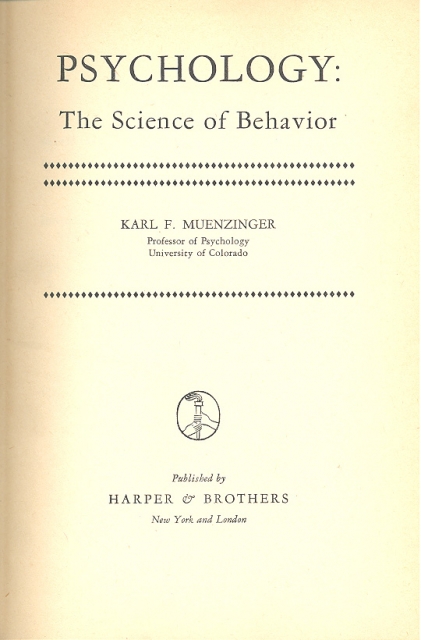 PSYCHOLOGY:

The Science of Behavior

KARL F. MUENZINGER
Professor of Psychology
University of Colorado

Published by
HARPER & BROTHERS
New York and London